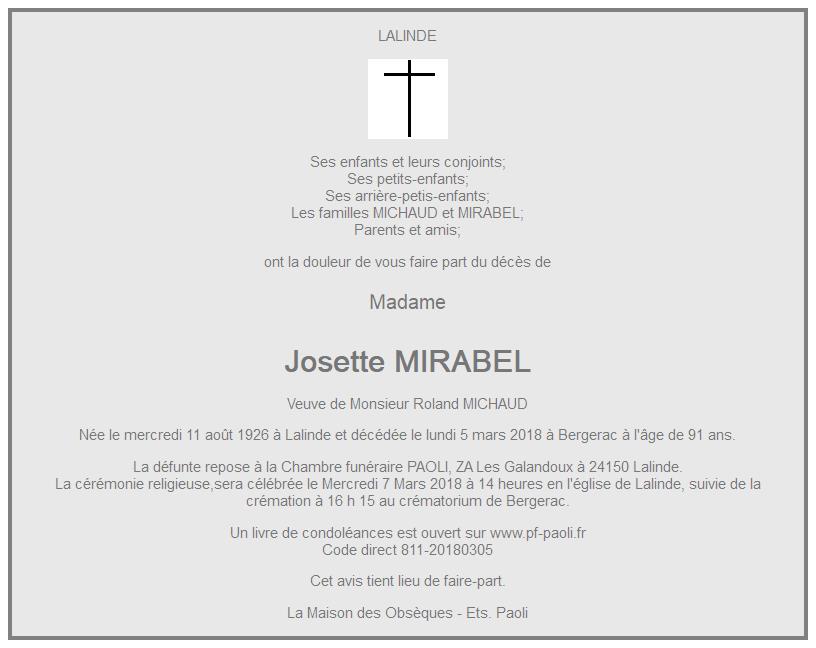 LALINDE

Ses enfants et leurs conjoints;
Ses petits-enfants;
Ses arrière-petis-enfants;
Les familles MICHAUD et MIRABEL;
Parents et amis;

ont la douleur de vous faire part du décès de

Madame

Josette MIRABEL

Veuve de Monsieur Roland MICHAUD

Née le mercredi 11 août 1926 à Lalinde et décédée le lundi 5 mars 2018 à Bergerac à l'âge de 91 ans.

La défunte repose à la Chambre funéraire PAOLI, ZA Les Galandoux à 24150 Lalinde.
La cérémonie religieuse,sera célébrée le Mercredi 7 Mars 2018 à 14 heures en l'église de Lalinde, suivie de la crémation à 16 h 15 au crématorium de Bergerac.

Un livre de condoléances est ouvert sur www.pf-paoli.fr
Code direct 811-20180305

Cet avis tient lieu de faire-part.

La Maison des Obsèques - Ets. Paoli